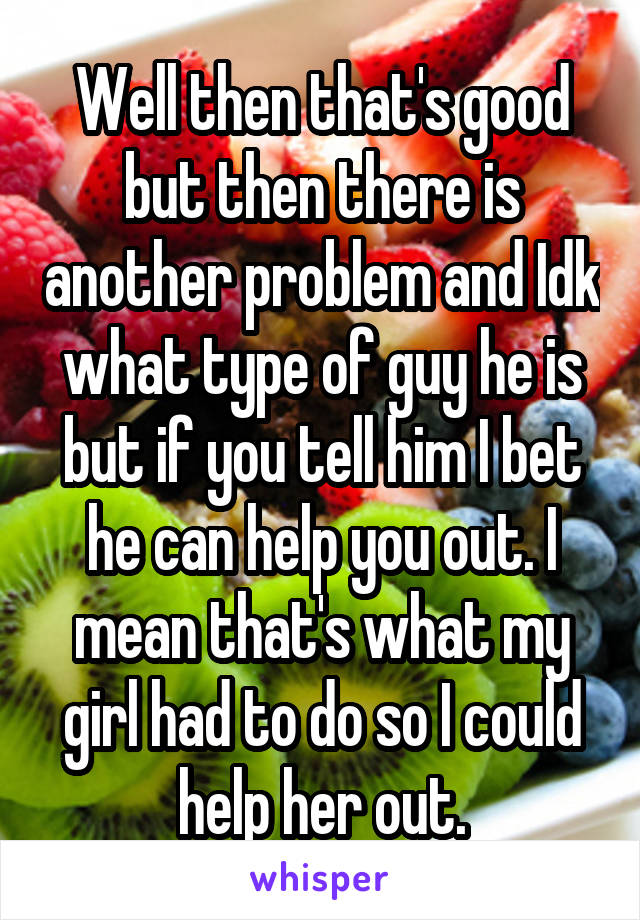 Well then that's good but then there is another problem and Idk what type of guy he is but if you tell him I bet he can help you out. I mean that's what my girl had to do so I could help her out.

whisper